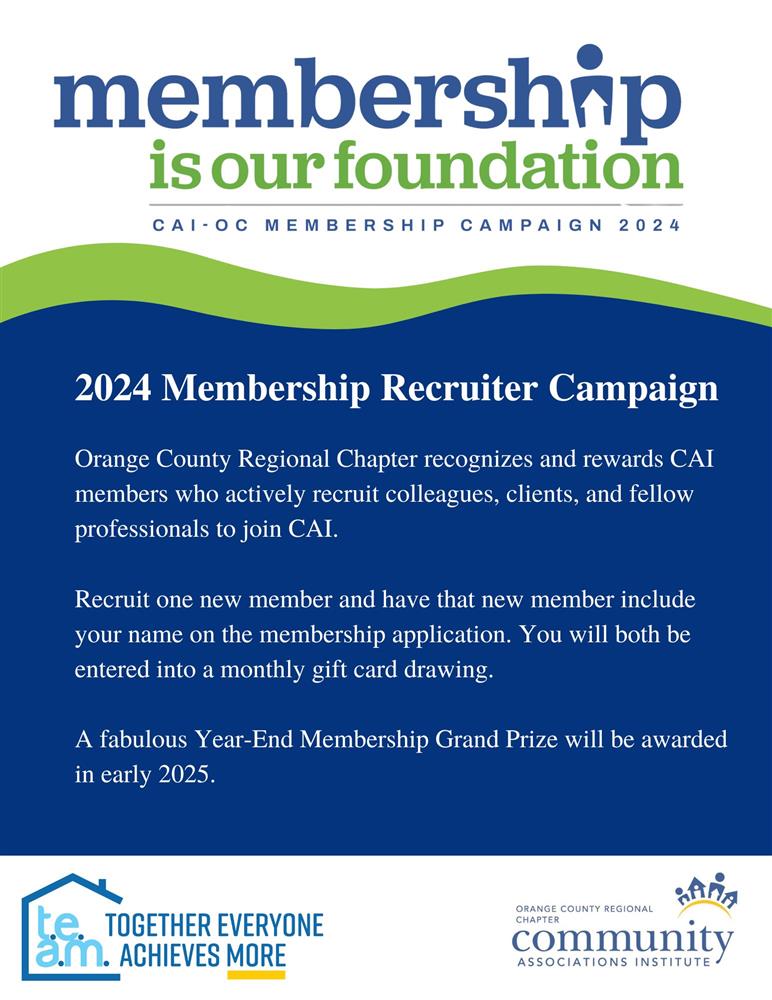 membership
is our foundation
CAI-OC MEMBERSHIP CAMPAIGN 2024

2024 Membership Recruiter Campaign

Orange County Regional Chapter recognizes and rewards CAI members who actively recruit colleagues, clients, and fellow professionals to join CAI.

Recruit one new member and have that new member include your name on the membership application. You will both be entered into a monthly gift card drawing.

A fabulous Year-End Membership Grand Prize will be awarded in early 2025.

t.e.a.m. TOGETHER EVERYONE ACHIEVES MORE

ORANGE COUNTY REGIONAL CHAPTER
community
ASSOCIATIONS INSTITUTE